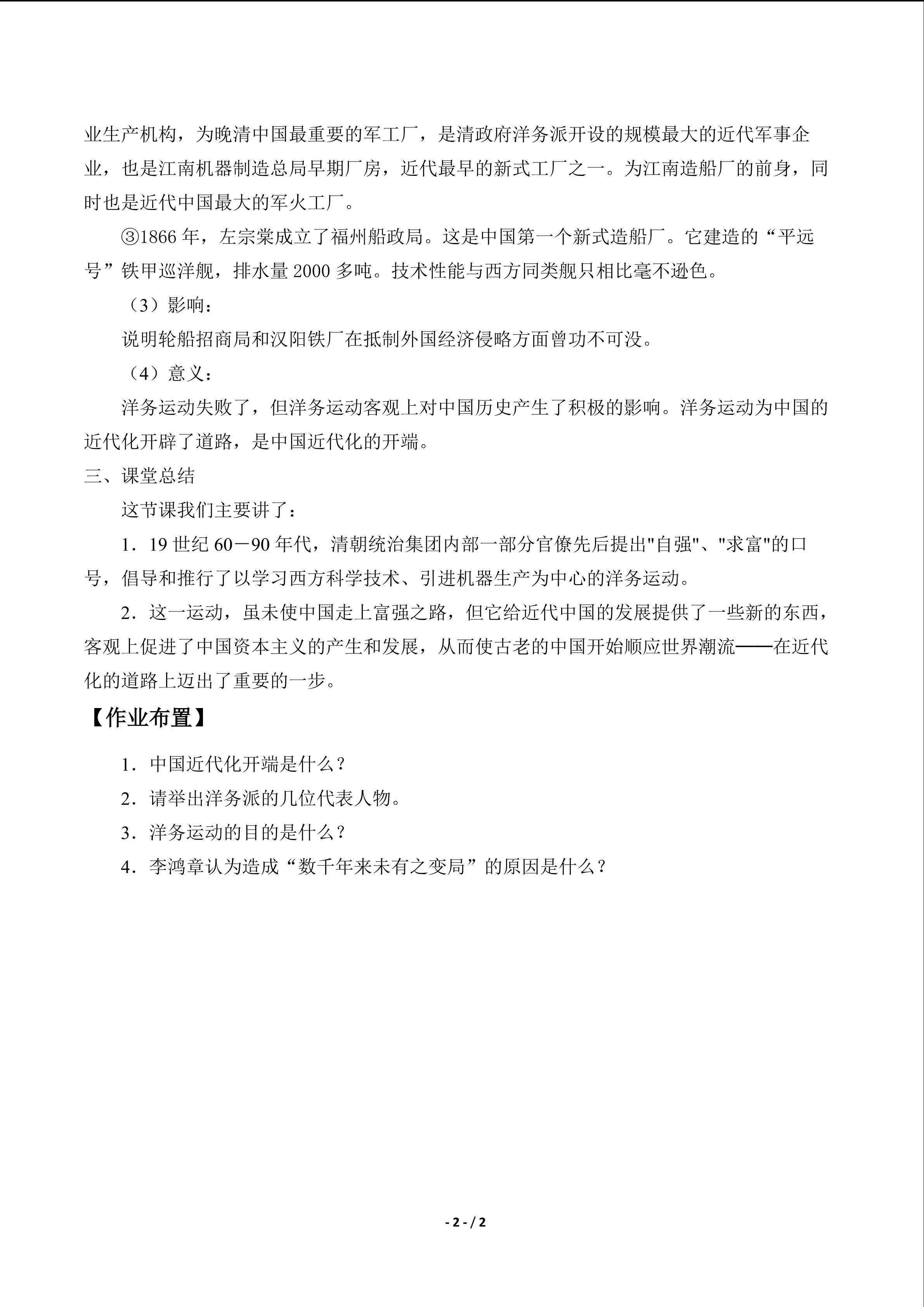 业生产机构，为晚清中国最重要的军工厂，是清政府洋务派开设的规模最大的近代军事企业，也是江南机器制造总局早期厂房，近代最早的新式工厂之一。为江南造船厂的前身，同时也是近代中国最大的军火工厂。

③1866年，左宗棠成立了福州船政局。这是中国第一个新式造船厂。它建造的“平远号”铁甲巡洋舰，排水量2000多吨。技术性能与西方同类舰只相比毫不逊色。

（3）影响：

说明轮船招商局和汉阳铁厂在抵制外国经济侵略方面曾功不可没。

（4）意义：

洋务运动失败了，但洋务运动客观上对中国历史产生了积极的影响。洋务运动为中国的近代化开辟了道路，是中国近代化的开端。

三、课堂总结

这节课我们主要讲了：

1．19世纪60－90年代，清朝统治集团内部一部分官僚先后提出“自强”、“求富”的口号，倡导和推行了以学习西方科学技术、引进机器生产为中心的洋务运动。

2．这一运动，虽未使中国走上富强之路，但它给近代中国的发展提供了一些新的东西，客观上促进了中国资本主义的产生和发展，从而使古老的中国开始顺应世界潮流——在近代化的道路上迈出了重要的一步。

【作业布置】

1．中国近代化开端是什么？

2．请举出洋务派的几位代表人物。

3．洋务运动的目的是什么？

4．李鸿章认为造成“数千年来未有之变局”的原因是什么？

- 2 - / 2